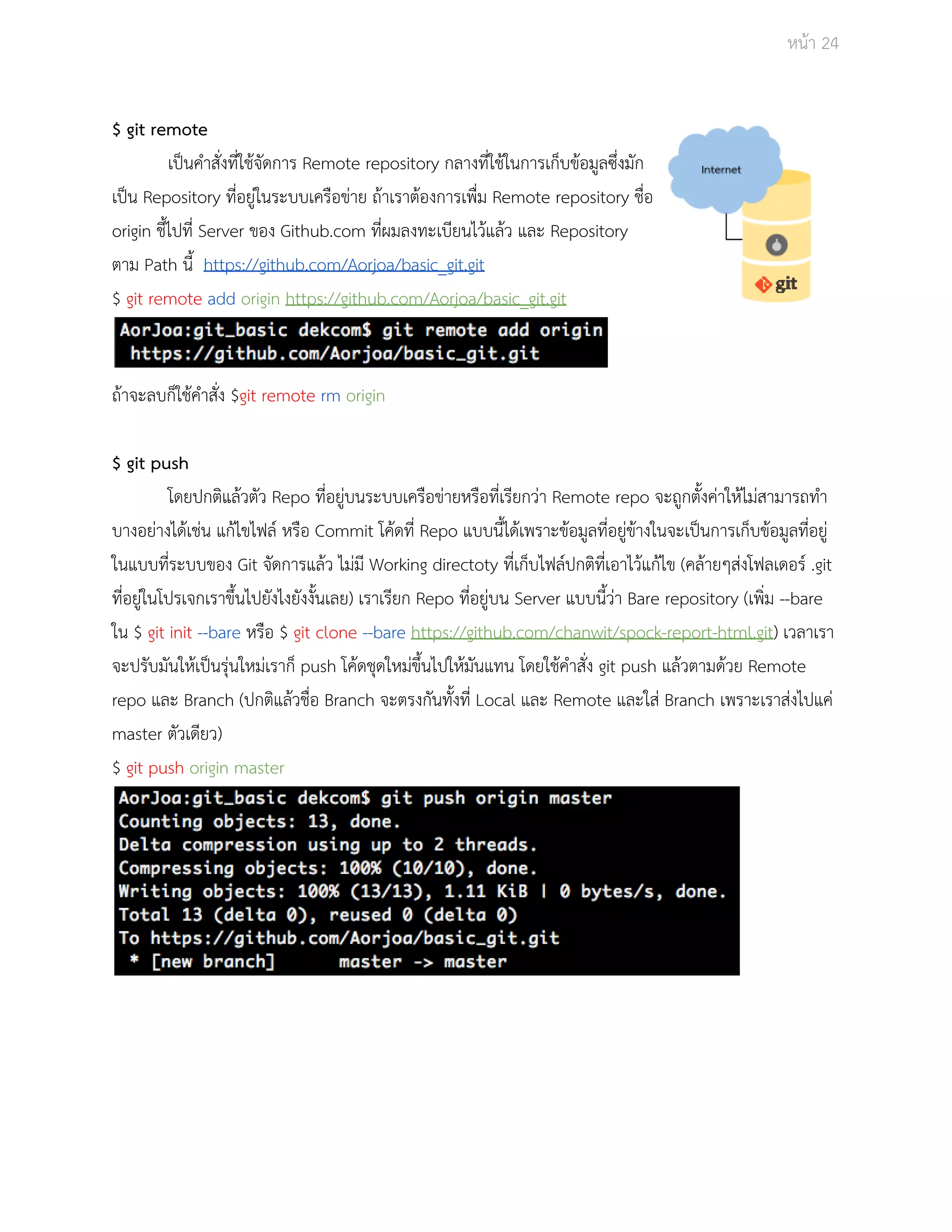 หน้า 24

$ git remote

เป็นคำสั่งที่ใช้จัดการ Remote repository กลางที่ใช้ในการเก็บข้อมูลซึ่งมักเป็น Repository ที่อยู่ในระบบเครือข่าย ถ้าเราต้องการเพิ่ม Remote repository ชื่อ origin ชี้ไปที่ Server ของ Github.com ที่ผมลงทะเบียนไว้แล้ว และ Repository ตาม Path นี้ https://github.com/Aorjoa/basic_git.git

Internet

git

$ git remote add origin https://github.com/Aorjoa/basic_git.git

AorJoa:git_basic dekcom$ git remote add origin https://github.com/Aorjoa/basic_git.git

ถ้าจะลบก็ใช้คำสั่ง $git remote rm origin

$ git push

โดยปกติแล้วตัว Repo ที่อยู่บนระบบเครือข่ายหรือที่เรียกว่า Remote repo จะถูกตั้งค่าให้ไม่สามารถทำบางอย่างได้เช่น แก้ไขไฟล์ หรือ Commit โค้ดที่ Repo แบบนี้ได้เพราะข้อมูลที่อยู่ข้างในจะเป็นการเก็บข้อมูลที่อยู่ในแบบที่ระบบของ Git จัดการแล้ว ไม่มี Working directoty ที่เก็บไฟล์ปกติที่เอาไว้แก้ไข (คล้ายๆส่งโฟลเดอร์ .git ที่อยู่ในโปรเจกเราขึ้นไปยังไงยังงั้นเลย) เราเรียก Repo ที่อยู่บน Server แบบนี้ว่า Bare repository (เพิ่ม --bare ใน $ git init --bare หรือ $ git clone --bare https://github.com/chanwit/spock-report-html.git) เวลาเราจะปรับมันให้เป็นรุ่นใหม่เราก็ push โค้ดชุดใหม่ขึ้นไปให้มันแทน โดยใช้คำสั่ง git push แล้วตามด้วย Remote repo และ Branch (ปกติแล้วชื่อ Branch จะตรงกันทั้งที่ Local และ Remote และใส่ Branch เพราะเราส่งไปแค่ master ตัวเดียว)

$ git push origin master

AorJoa:git_basic dekcom$ git push origin master
Counting objects: 13, done.
Delta compression using up to 2 threads.
Compressing objects: 100% (10/10), done.
Writing objects: 100% (13/13), 1.11 KiB | 0 bytes/s, done.
Total 13 (delta 0), reused 0 (delta 0)
To https://github.com/Aorjoa/basic_git.git
 * [new branch]      master -> master